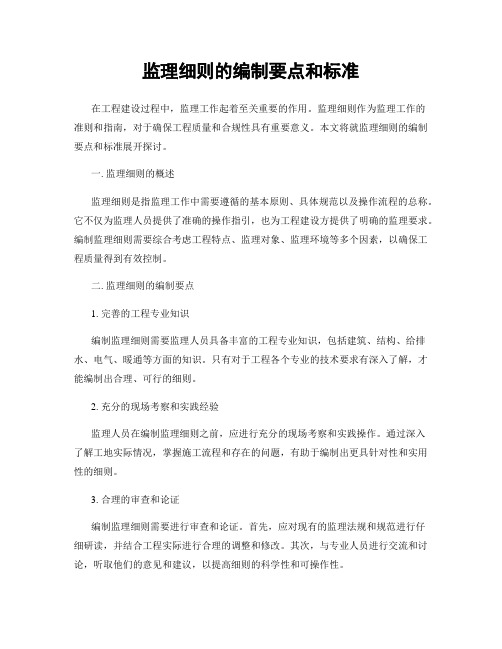 监理细则的编制要点和标准

在工程建设过程中，监理工作起着至关重要的作用。监理细则作为监理工作的准则和指南，对于确保工程质量和合规性具有重要意义。本文将就监理细则的编制要点和标准展开探讨。

一. 监理细则的概述

监理细则是指监理工作中需要遵循的基本原则、具体规范以及操作流程的总称。它不仅为监理人员提供了准确的操作指引，也为工程建设方提供了明确的监理要求。编制监理细则需要综合考虑工程特点、监理对象、监理环境等多个因素，以确保工程质量得到有效控制。

二. 监理细则的编制要点

1. 完善的工程专业知识

编制监理细则需要监理人员具备丰富的工程专业知识，包括建筑、结构、给排水、电气、暖通等方面的知识。只有对于工程各个专业的技术要求有深入了解，才能编制出合理、可行的细则。

2. 充分的现场考察和实践经验

监理人员在编制监理细则之前，应进行充分的现场考察和实践操作。通过深入了解工地实际情况，掌握施工流程和存在的问题，有助于编制出更具针对性和实用性的细则。

3. 合理的审查和论证

编制监理细则需要进行审查和论证。首先，应对现有的监理法规和规范进行仔细研读，并结合工程实际进行合理的调整和修改。其次，与专业人员进行交流和讨论，听取他们的意见和建议，以提高细则的科学性和可操作性。